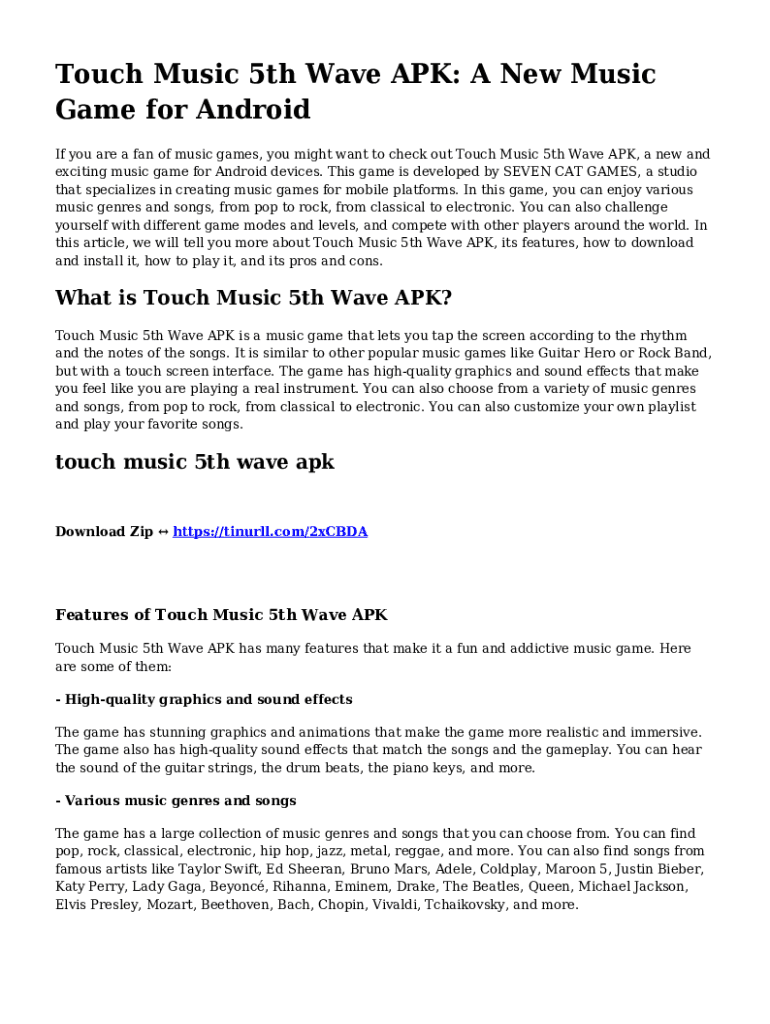 Touch Music 5th Wave APK: A New Music Game for Android

If you are a fan of music games, you might want to check out Touch Music 5th Wave APK, a new and exciting music game for Android devices. This game is developed by SEVEN CAT GAMES, a studio that specializes in creating music games for mobile platforms. In this game, you can enjoy various music genres and songs, from pop to rock, from classical to electronic. You can also challenge yourself with different game modes and levels, and compete with other players around the world. In this article, we will tell you more about Touch Music 5th Wave APK, its features, how to download and install it, how to play it, and its pros and cons.

What is Touch Music 5th Wave APK?

Touch Music 5th Wave APK is a music game that lets you tap the screen according to the rhythm and the notes of the songs. It is similar to other popular music games like Guitar Hero or Rock Band, but with a touch screen interface. The game has high-quality graphics and sound effects that make you feel like you are playing a real instrument. You can also choose from a variety of music genres and songs, from pop to rock, from classical to electronic. You can also customize your own playlist and play your favorite songs.

touch music 5th wave apk

Download Zip ↔ https://tinurll.com/2xCBDA

Features of Touch Music 5th Wave APK

Touch Music 5th Wave APK has many features that make it a fun and addictive music game. Here are some of them:

- High-quality graphics and sound effects

The game has stunning graphics and animations that make the game more realistic and immersive. The game also has high-quality sound effects that match the songs and the gameplay. You can hear the sound of the guitar strings, the drum beats, the piano keys, and more.

- Various music genres and songs

The game has a large collection of music genres and songs that you can choose from. You can find pop, rock, classical, electronic, hip hop, jazz, metal, reggae, and more. You can also find songs from famous artists like Taylor Swift, Ed Sheeran, Bruno Mars, Adele, Coldplay, Maroon 5, Justin Bieber, Katy Perry, Lady Gaga, Beyoncé, Rihanna, Eminem, Drake, The Beatles, Queen, Michael Jackson, Elvis Presley, Mozart, Beethoven, Bach, Chopin, Vivaldi, Tchaikovsky, and more.